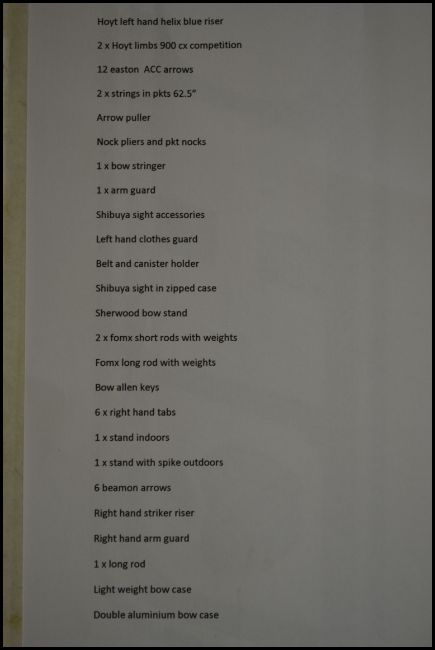 Hoyt left hand helix blue riser

2 x Hoyt limbs 900 cx competition

12 easton ACC arrows

2 x strings in pkts 62.5"

Arrow puller

Nock pliers and pkt nocks

1 x bow stringer

1 x arm guard

Shibuya sight accessories

Left hand clothes guard

Belt and canister holder

Shibuya sight in zipped case

Sherwood bow stand

2 x fomx short rods with weights

Fomx long rod with weights

Bow allen keys

6 x right hand tabs

1 x stand indoors

1 x stand with spike outdoors

6 beamon arrows

Right hand striker riser

Right hand arm guard

1 x long rod

Light weight bow case

Double aluminium bow case